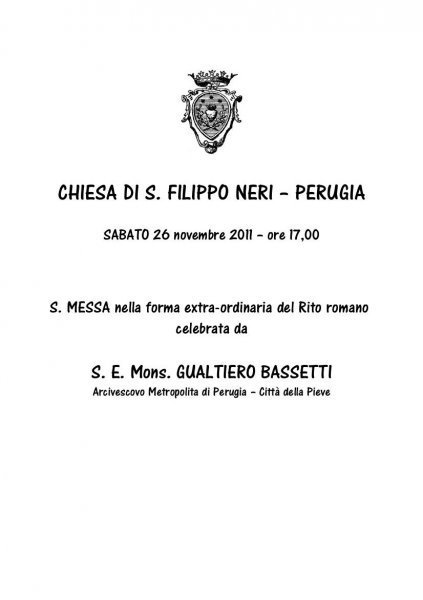 CHIESA DI S. FILIPPO NERI - PERUGIA

SABATO 26 novembre 2011 - ore 17,00

S. MESSA nella forma extra-ordinaria del Rito romano celebrata da

S. E. Mons. GUALTIERO BASSETTI

Arcivescovo Metropolita di Perugia - Città della Pieve